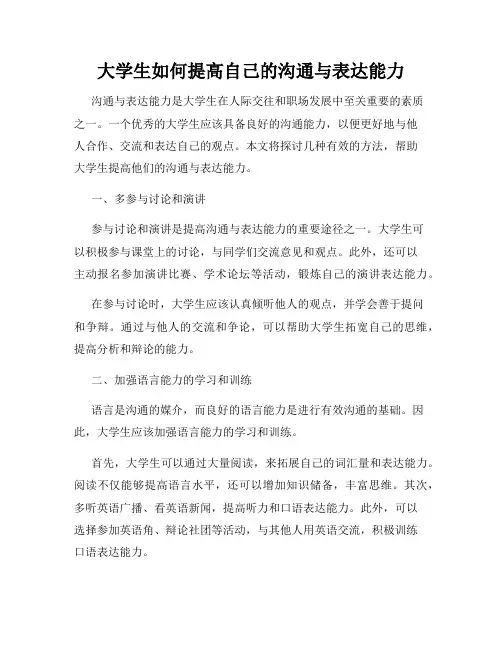 大学生如何提高自己的沟通与表达能力

沟通与表达能力是大学生在人际交往和职场发展中至关重要的素质之一。一个优秀的大学生应该具备良好的沟通能力，以便更好地与他人合作、交流和表达自己的观点。本文将探讨几种有效的方法，帮助大学生提高他们的沟通与表达能力。

一、多参与讨论和演讲

参与讨论和演讲是提高沟通与表达能力的重要途径之一。大学生可以积极参与课堂上的讨论，与同学们交流意见和观点。此外，还可以主动报名参加演讲比赛、学术论坛等活动，锻炼自己的演讲表达能力。

在参与讨论时，大学生应该认真倾听他人的观点，并学会善于提问和争辩。通过与他人的交流和争论，可以帮助大学生拓宽自己的思维，提高分析和辩论的能力。

二、加强语言能力的学习和训练

语言是沟通的媒介，而良好的语言能力是进行有效沟通的基础。因此，大学生应该加强语言能力的学习和训练。

首先，大学生可以通过大量阅读，来拓展自己的词汇量和表达能力。阅读不仅能够提高语言水平，还可以增加知识储备，丰富思维。其次，多听英语广播、看英语新闻，提高听力和口语表达能力。此外，可以选择参加英语角、辩论社团等活动，与其他人用英语交流，积极训练口语表达能力。